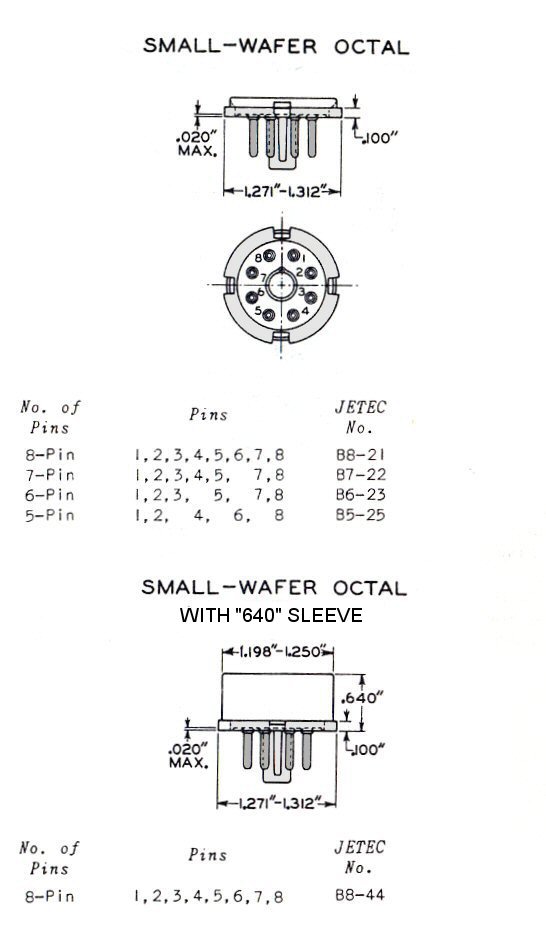 SMALL-WAFER OCTAL

.020" MAX.

.100"

1.271"-1.312"

8 1 7 2 6 3 5 4

| No. of Pins | Pins | JETEC No. |
|---|---|---|
| 8-Pin | 1,2,3,4,5,6,7,8 | B8-21 |
| 7-Pin | 1,2,3,4,5, 7,8 | B7-22 |
| 6-Pin | 1,2,3, 5, 7,8 | B6-23 |
| 5-Pin | 1,2, 4, 6, 8 | B5-25 |

SMALL-WAFER OCTAL
WITH "640" SLEEVE

1.198"-1.250"

.640"

.020" MAX.

.100"

1.271"-1.312"

| No. of Pins | Pins | JETEC No. |
|---|---|---|
| 8-Pin | 1,2,3,4,5,6,7,8 | B8-44 |